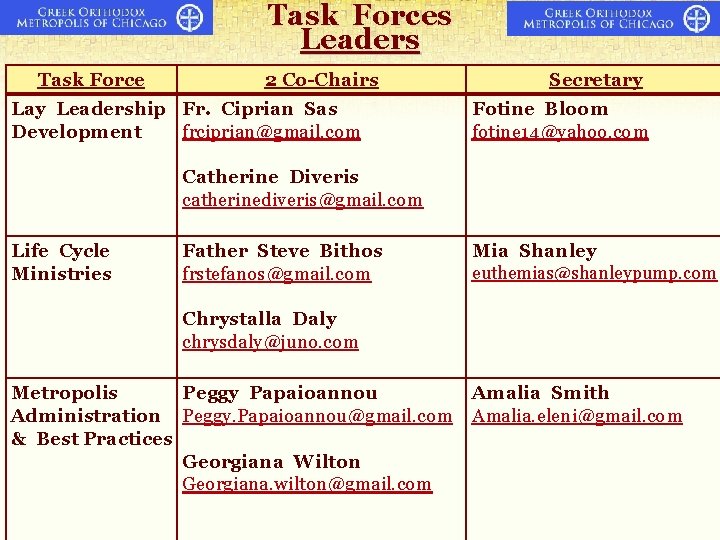 GREEK ORTHODOX METROPOLIS OF CHICAGO

Task Forces Leaders

GREEK ORTHODOX METROPOLIS OF CHICAGO

| Task Force | 2 Co-Chairs | Secretary |
|---|---|---|
| Lay Leadership Development | Fr. Ciprian Sas frciprian@gmail.com Catherine Diveris catherinediveris@gmail.com | Fotine Bloom fotine14@yahoo.com |
| Life Cycle Ministries | Father Steve Bithos frstefanos@gmail.com Chrystalla Daly chrysdaly@juno.com | Mia Shanley euthemias@shanleypump.com |
| Metropolis Administration & Best Practices | Peggy Papaioannou Peggy.Papaioannou@gmail.com Georgiana Wilton Georgiana.wilton@gmail.com | Amalia Smith Amalia.eleni@gmail.com |